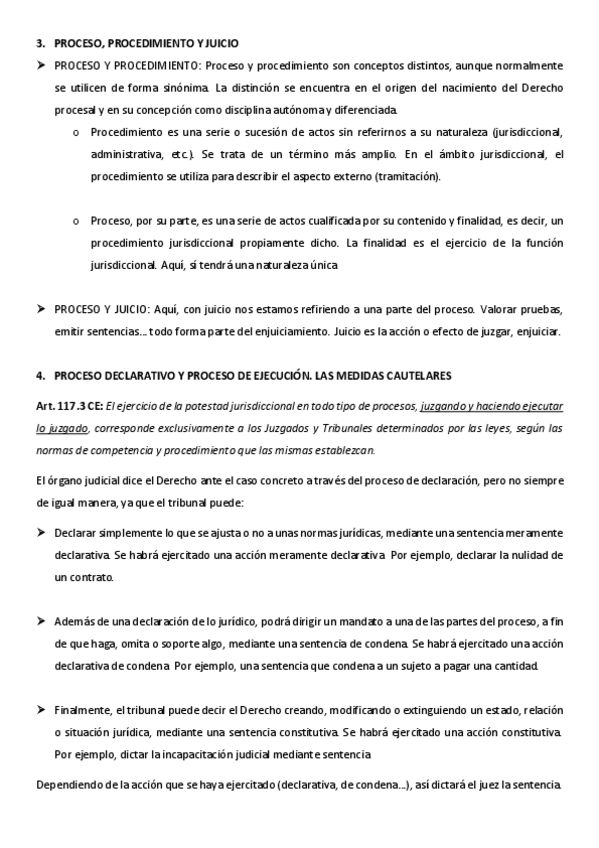 3. PROCESO, PROCEDIMIENTO Y JUICIO

➤ PROCESO Y PROCEDIMIENTO: Proceso y procedimiento son conceptos distintos, aunque normalmente se utilicen de forma sinónima. La distinción se encuentra en el origen del nacimiento del Derecho procesal y en su concepción como disciplina autónoma y diferenciada.

o Procedimiento es una serie o sucesión de actos sin referirnos a su naturaleza (jurisdiccional, administrativa, etc.). Se trata de un término más amplio. En el ámbito jurisdiccional, el procedimiento se utiliza para describir el aspecto externo (tramitación).

o Proceso, por su parte, es una serie de actos cualificada por su contenido y finalidad, es decir, un procedimiento jurisdiccional propiamente dicho. La finalidad es el ejercicio de la función jurisdiccional. Aquí, sí tendrá una naturaleza única

➤ PROCESO Y JUICIO: Aquí, con juicio nos estamos refiriendo a una parte del proceso. Valorar pruebas, emitir sentencias... todo forma parte del enjuiciamiento. Juicio es la acción o efecto de juzgar, enjuiciar.

4. PROCESO DECLARATIVO Y PROCESO DE EJECUCIÓN. LAS MEDIDAS CAUTELARES

Art. 117.3 CE: El ejercicio de la potestad jurisdiccional en todo tipo de procesos, juzgando y haciendo ejecutar lo juzgado, corresponde exclusivamente a los Juzgados y Tribunales determinados por las leyes, según las normas de competencia y procedimiento que las mismas establezcan.

El órgano judicial dice el Derecho ante el caso concreto a través del proceso de declaración, pero no siempre de igual manera, ya que el tribunal puede:

➤ Declarar simplemente lo que se ajusta o no a unas normas jurídicas, mediante una sentencia meramente declarativa. Se habrá ejercitado una acción meramente declarativa. Por ejemplo, declarar la nulidad de un contrato.

➤ Además de una declaración de lo jurídico, podrá dirigir un mandato a una de las partes del proceso, a fin de que haga, omita o soporte algo, mediante una sentencia de condena. Se habrá ejercitado una acción declarativa de condena. Por ejemplo, una sentencia que condena a un sujeto a pagar una cantidad.

➤ Finalmente, el tribunal puede decir el Derecho creando, modificando o extinguiendo un estado, relación o situación jurídica, mediante una sentencia constitutiva. Se habrá ejercitado una acción constitutiva. Por ejemplo, dictar la incapacitación judicial mediante sentencia

Dependiendo de la acción que se haya ejercitado (declarativa, de condena...), así dictará el juez la sentencia.